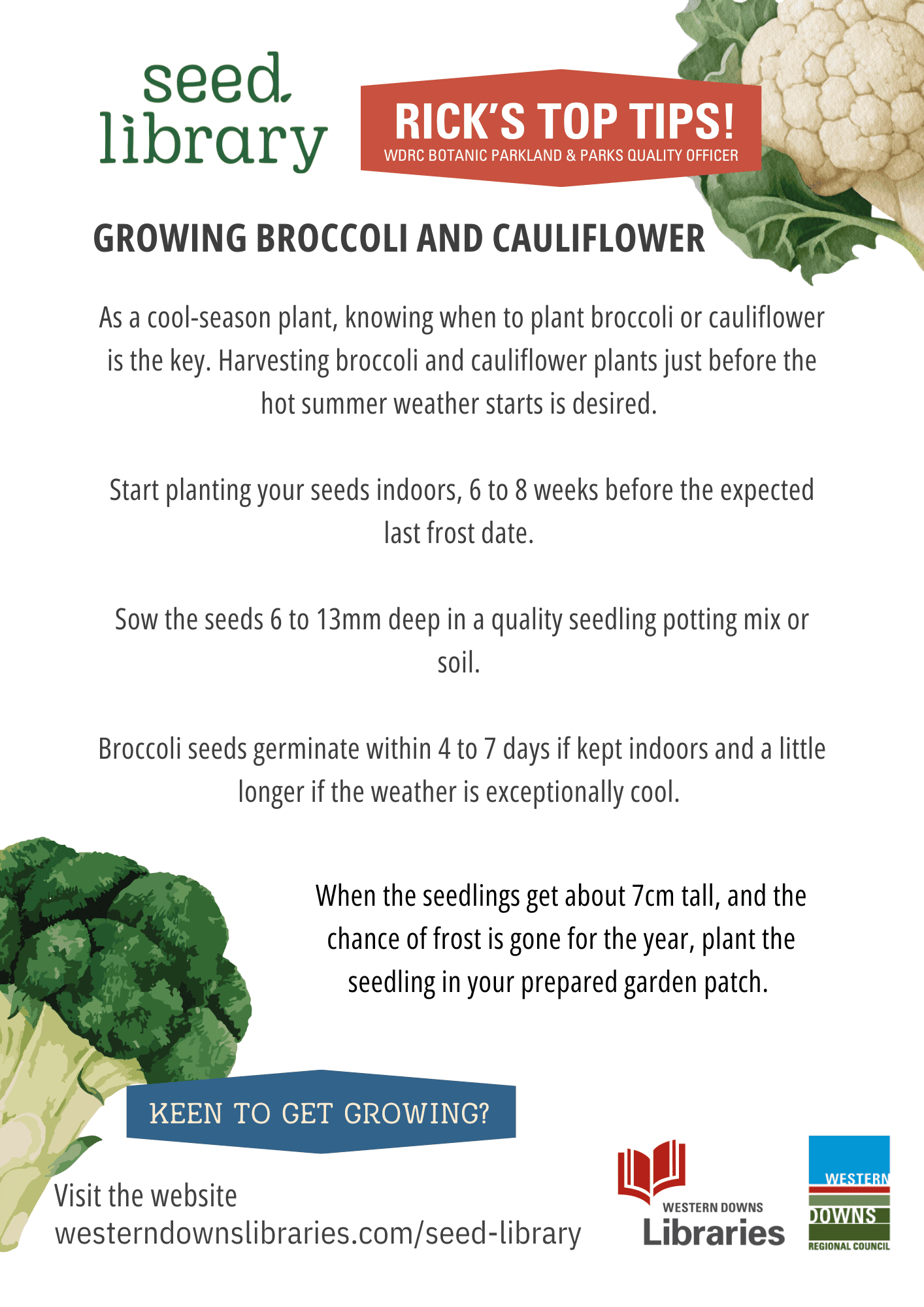 seed library

RICK'S TOP TIPS!
WDRC BOTANIC PARKLAND & PARKS QUALITY OFFICER

GROWING BROCCOLI AND CAULIFLOWER

As a cool-season plant, knowing when to plant broccoli or cauliflower is the key. Harvesting broccoli and cauliflower plants just before the hot summer weather starts is desired.

Start planting your seeds indoors, 6 to 8 weeks before the expected last frost date.

Sow the seeds 6 to 13mm deep in a quality seedling potting mix or soil.

Broccoli seeds germinate within 4 to 7 days if kept indoors and a little longer if the weather is exceptionally cool.

When the seedlings get about 7cm tall, and the chance of frost is gone for the year, plant the seedling in your prepared garden patch.

KEEN TO GET GROWING?

Visit the website
westerndownslibraries.com/seed-library

WESTERN DOWNS
Libraries

WESTERN
DOWNS
REGIONAL COUNCIL